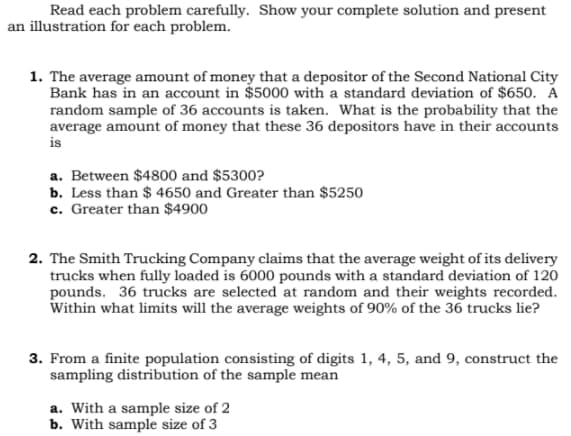 Read each problem carefully. Show your complete solution and present an illustration for each problem.

1. The average amount of money that a depositor of the Second National City Bank has in an account in \$5000 with a standard deviation of \$650. A random sample of 36 accounts is taken. What is the probability that the average amount of money that these 36 depositors have in their accounts is

a. Between \$4800 and \$5300?
b. Less than \$ 4650 and Greater than \$5250
c. Greater than \$4900

2. The Smith Trucking Company claims that the average weight of its delivery trucks when fully loaded is 6000 pounds with a standard deviation of 120 pounds. 36 trucks are selected at random and their weights recorded. Within what limits will the average weights of 90% of the 36 trucks lie?

3. From a finite population consisting of digits 1, 4, 5, and 9, construct the sampling distribution of the sample mean

a. With a sample size of 2
b. With sample size of 3